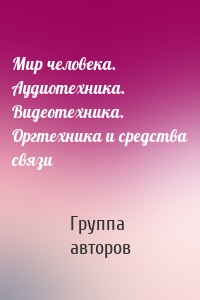 Мир человека. Аудиотехника. Видеотехника. Оргтехника и средства связи

Группа авторов